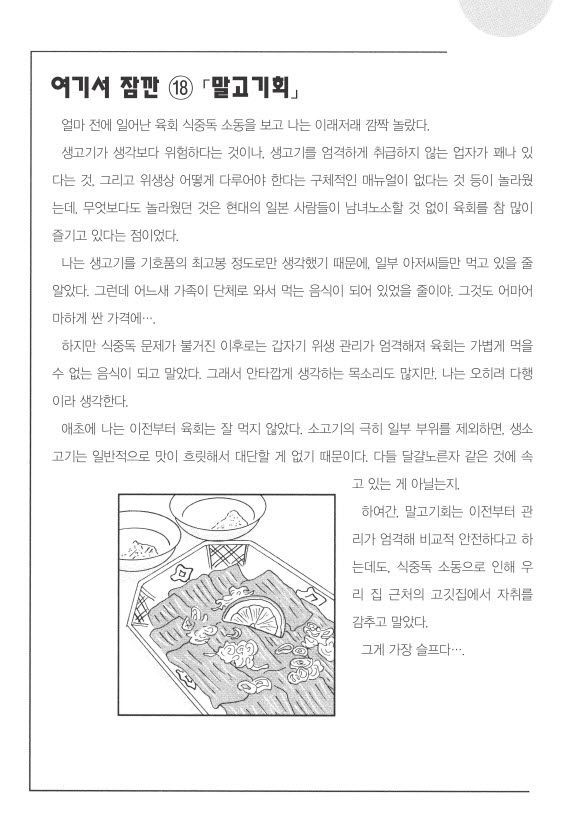 여기서 잠깐 ⑱ 「말고기회」

얼마 전에 일어난 육회 식중독 소동을 보고 나는 이래저래 깜짝 놀랐다.

생고기가 생각보다 위험하다는 것이나, 생고기를 엄격하게 취급하지 않는 업자가 꽤나 있다는 것, 그리고 위생상 어떻게 다루어야 한다는 구체적인 매뉴얼이 없다는 것 등이 놀라웠는데, 무엇보다도 놀라웠던 것은 현대의 일본 사람들이 남녀노소할 것 없이 육회를 참 많이 즐기고 있다는 점이었다.

나는 생고기를 기호품의 최고봉 정도로만 생각했기 때문에, 일부 아저씨들만 먹고 있을 줄 알았다. 그런데 어느새 가족이 단체로 와서 먹는 음식이 되어 있었을 줄이야. 그것도 어마어마하게 싼 가격에….

하지만 식중독 문제가 불거진 이후로는 갑자기 위생 관리가 엄격해져 육회는 가볍게 먹을 수 없는 음식이 되고 말았다. 그래서 안타깝게 생각하는 목소리도 많지만, 나는 오히려 다행이라 생각한다.

애초에 나는 이전부터 육회는 잘 먹지 않았다. 소고기의 극히 일부 부위를 제외하면, 생소고기는 일반적으로 맛이 흐릿해서 대단할 게 없기 때문이다. 다들 달걀노른자 같은 것에 속고 있는 게 아닐는지.

하여간, 말고기회는 이전부터 관리가 엄격해 비교적 안전하다고 하는데도, 식중독 소동으로 인해 우리 집 근처의 고깃집에서 자취를 감추고 말았다.

그게 가장 슬프다….